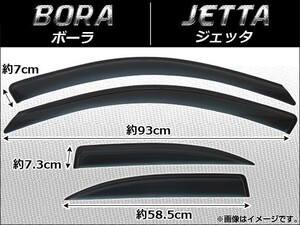 BORA
ボーラ

JETTA
ジェッタ

約7cm

約93cm

約7.3cm

約58.5cm

※画像はイメージです。